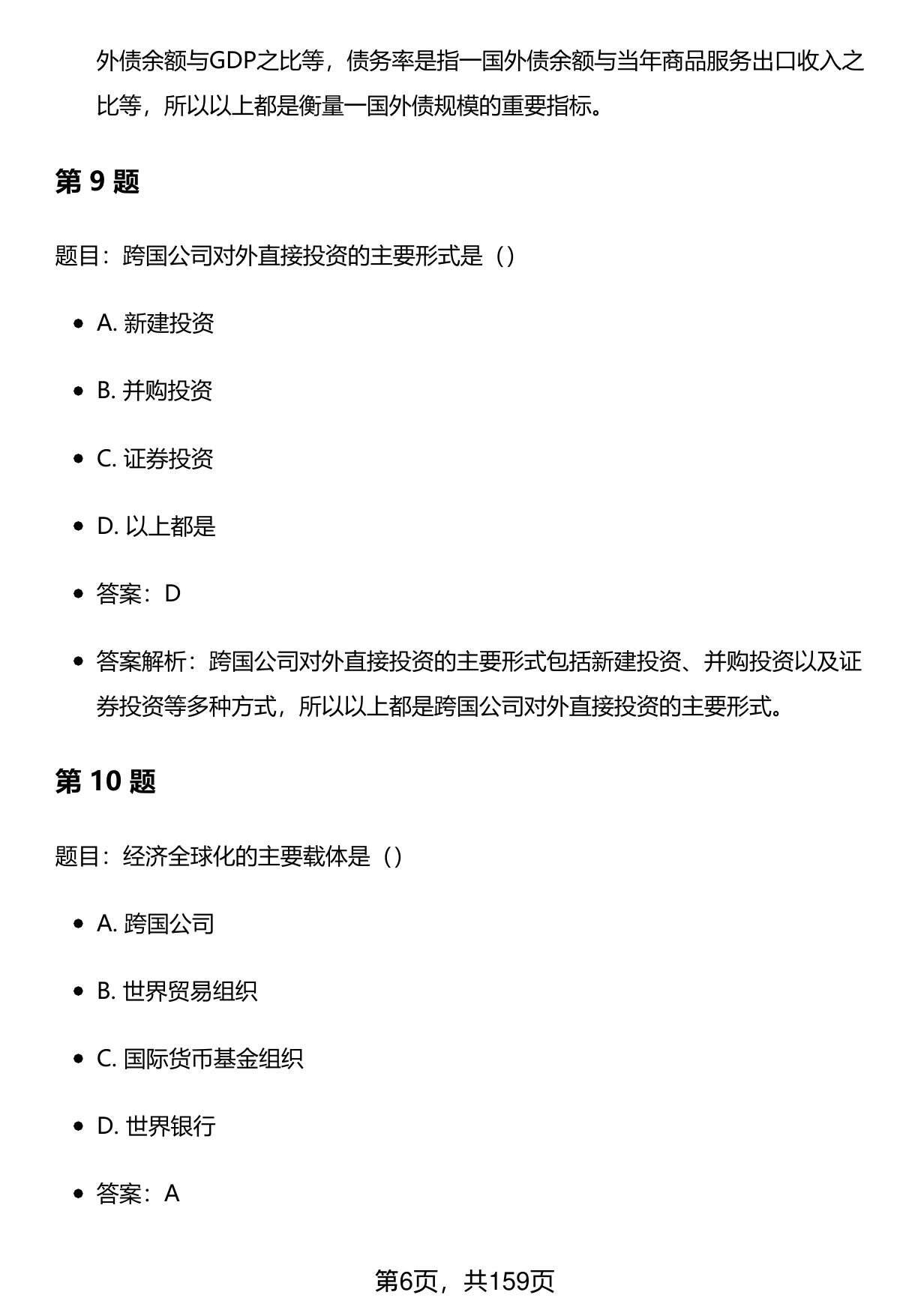 外债余额与GDP之比等，债务率是指一国外债余额与当年商品服务出口收入之比等，所以以上都是衡量一国外债规模的重要指标。

第 9 题

题目：跨国公司对外直接投资的主要形式是（）

- A. 新建投资
- B. 并购投资
- C. 证券投资
- D. 以上都是
- 答案：D
- 答案解析：跨国公司对外直接投资的主要形式包括新建投资、并购投资以及证券投资等多种方式，所以以上都是跨国公司对外直接投资的主要形式。

第 10 题

题目：经济全球化的主要载体是（）

- A. 跨国公司
- B. 世界贸易组织
- C. 国际货币基金组织
- D. 世界银行
- 答案：A

第6页，共159页